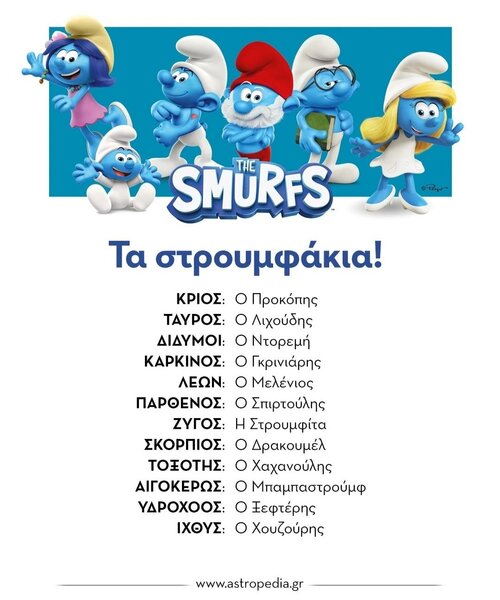 THE
SMURFS

Τα στρουμφάκια!

ΚΡΙΟΣ: Ο Προκόπης
ΤΑΥΡΟΣ: Ο Λιχούδης
ΔΙΔΥΜΟΙ: Ο Ντορεμή
ΚΑΡΚΙΝΟΣ: Ο Γκρινιάρης
ΛΕΩΝ: Ο Μελένιος
ΠΑΡΘΕΝΟΣ: Ο Σπιρτούλης
ΖΥΓΟΣ: Η Στρουμφίτα
ΣΚΟΡΠΙΟΣ: Ο Δρακουμέλ
ΤΟΞΟΤΗΣ: Ο Χαχανούλης
ΑΙΓΟΚΕΡΩΣ: Ο Μπαμπαστρούμφ
ΥΔΡΟΧΟΟΣ: Ο Ξεφτέρης
ΙΧΘΥΣ: Ο Χουζούρης

www.astropedia.gr